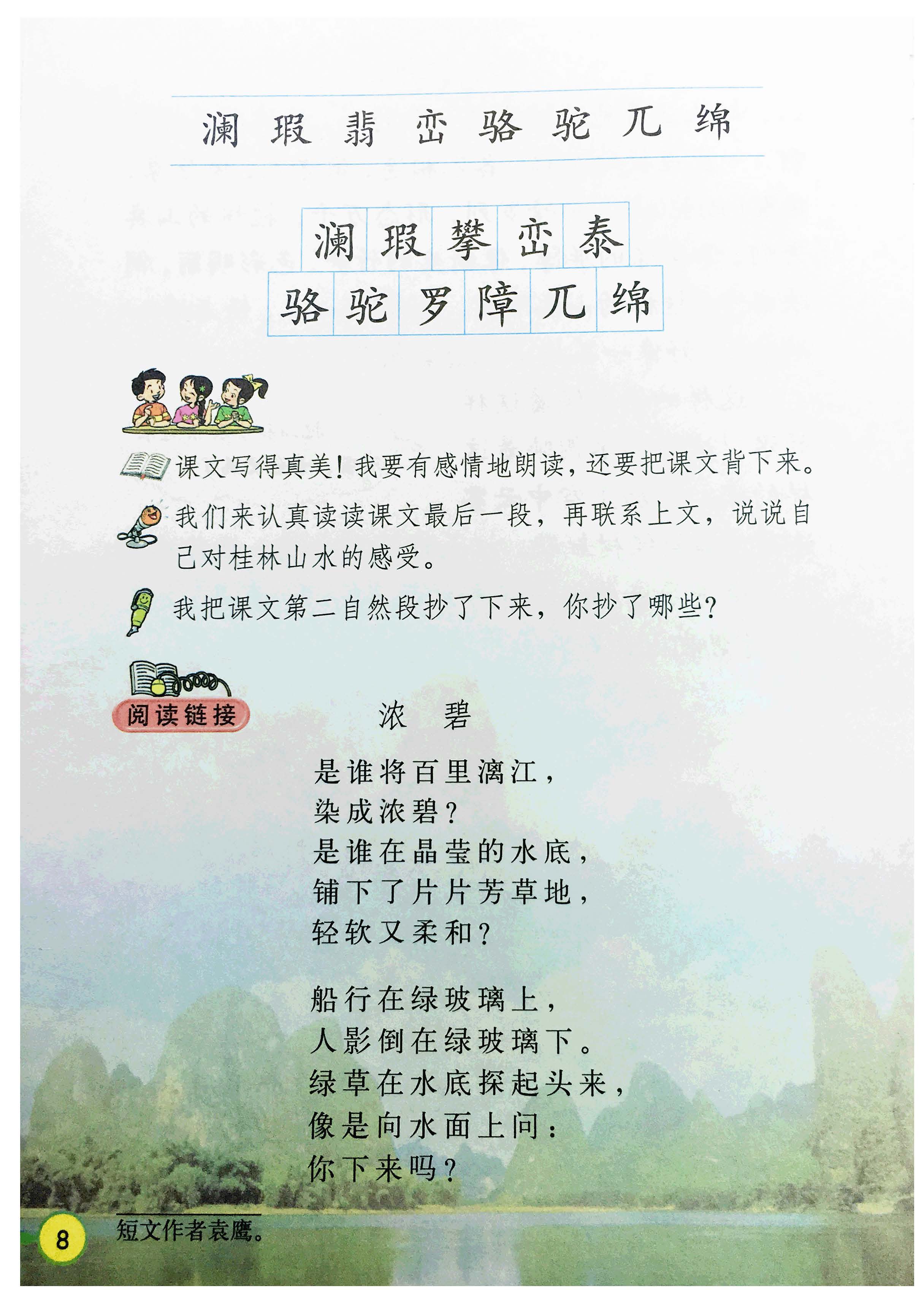 澜 瑕 翡 峦 骆 驼 兀 绵

澜 瑕 攀 峦 泰

骆 驼 罗 障 兀 绵

课文写得真美！我要有感情地朗读，还要把课文背下来。

我们来认真读读课文最后一段，再联系上文，说说自己对桂林山水的感受。

我把课文第二自然段抄了下来，你抄了哪些？

阅读链接

浓 碧

是谁将百里漓江，
染成浓碧？
是谁在晶莹的水底，
铺下了片片芳草地，
轻软又柔和？

船行在绿玻璃上，
人影倒在绿玻璃下。
绿草在水底探起头来，
像是向水面上问：
你下来吗？

8

短文作者袁鹰。